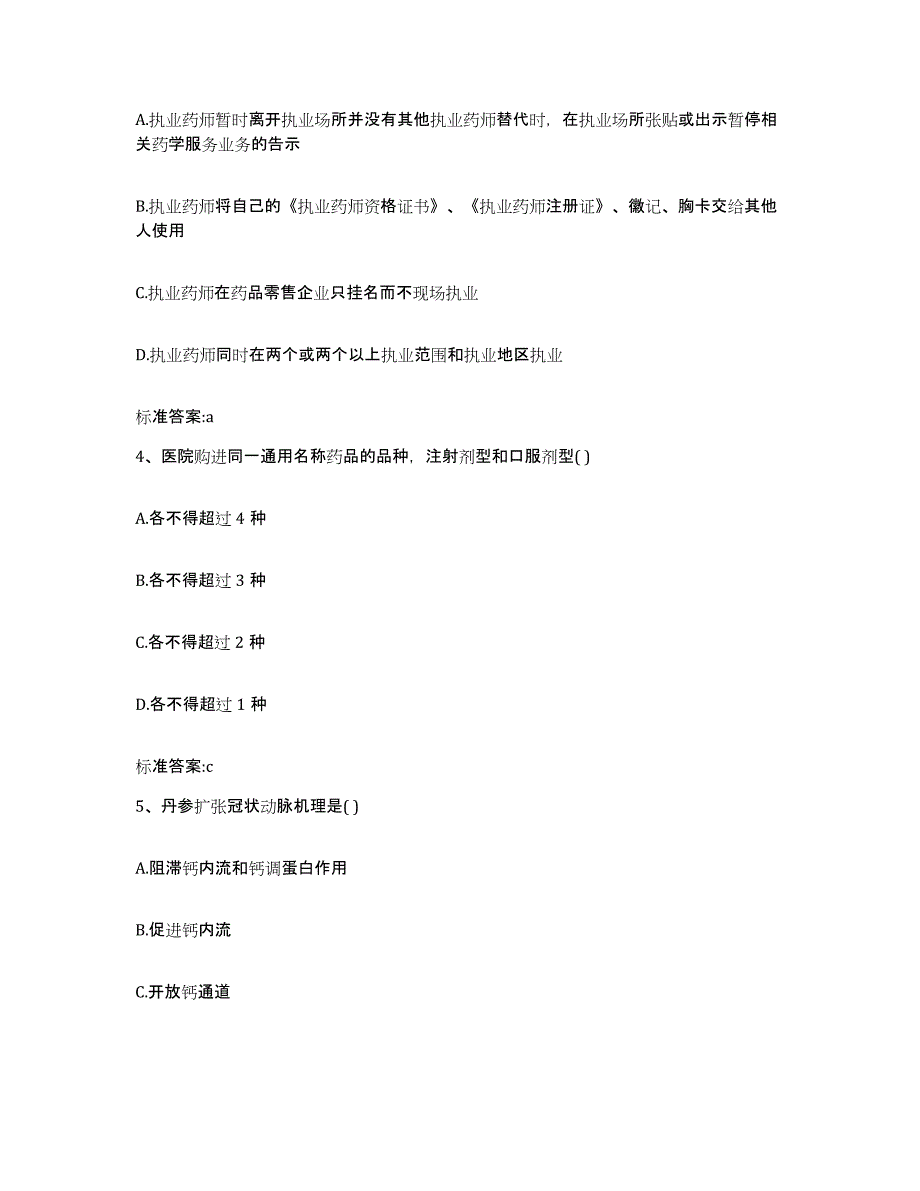 A.执业药师暂时离开执业场所并没有其他执业药师替代时，在执业场所张贴或出示暂停相关药学服务业务的告示

B.执业药师将自己的《执业药师资格证书》、《执业药师注册证》、徽记、胸卡交给其他人使用

C.执业药师在药品零售企业只挂名而不现场执业

D.执业药师同时在两个或两个以上执业范围和执业地区执业

标准答案:a

4、医院购进同一通用名称药品的品种，注射剂型和口服剂型( )

A.各不得超过 4 种

B.各不得超过 3 种

C.各不得超过 2 种

D.各不得超过 1 种

标准答案:c

5、丹参扩张冠状动脉机理是( )

A.阻滞钙内流和钙调蛋白作用

B.促进钙内流

C.开放钙通道